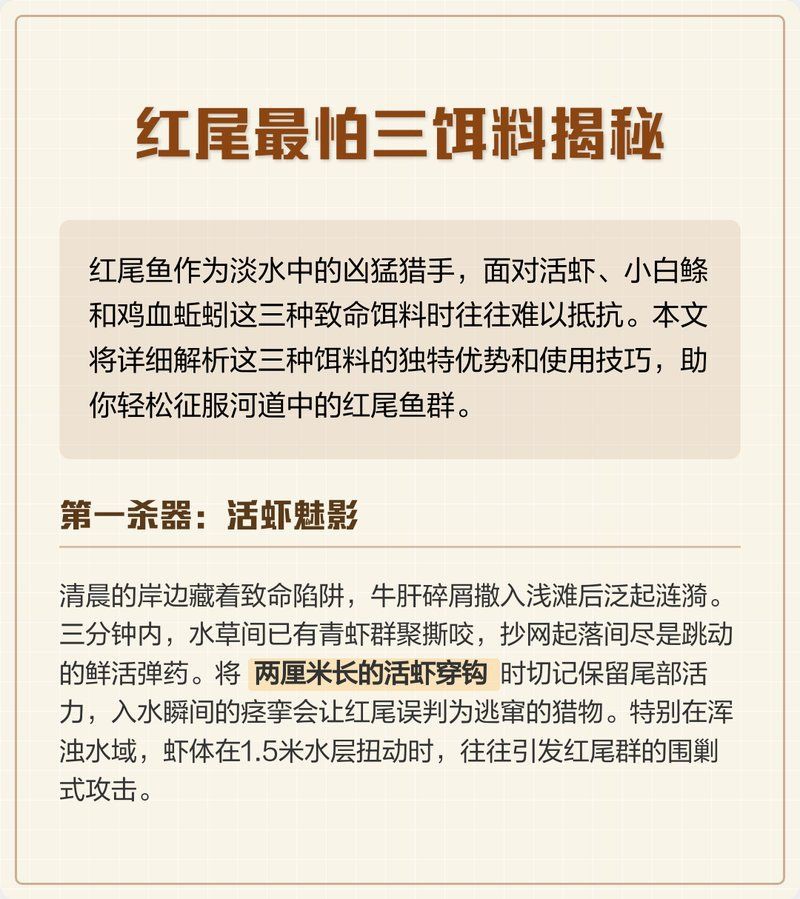 红尾最怕三饵料揭秘

红尾鱼作为淡水中的凶猛猎手，面对活虾、小白鲦和鸡血蚯蚓这三种致命饵料时往往难以抵抗。本文将详细解析这三种饵料的独特优势和使用技巧，助你轻松征服河道中的红尾鱼群。

第一杀器：活虾魅影

清晨的岸边藏着致命陷阱，牛肝碎屑撒入浅滩后泛起涟漪。三分钟内，水草间已有青虾群聚撕咬，抄网起落间尽是跳动的鲜活弹药。将 两厘米长的活虾穿钩 时切记保留尾部活力，入水瞬间的痉挛会让红尾误判为逃窜的猎物。特别在浑浊水域，虾体在1.5米水层扭动时，往往引发红尾群的围剿式攻击。